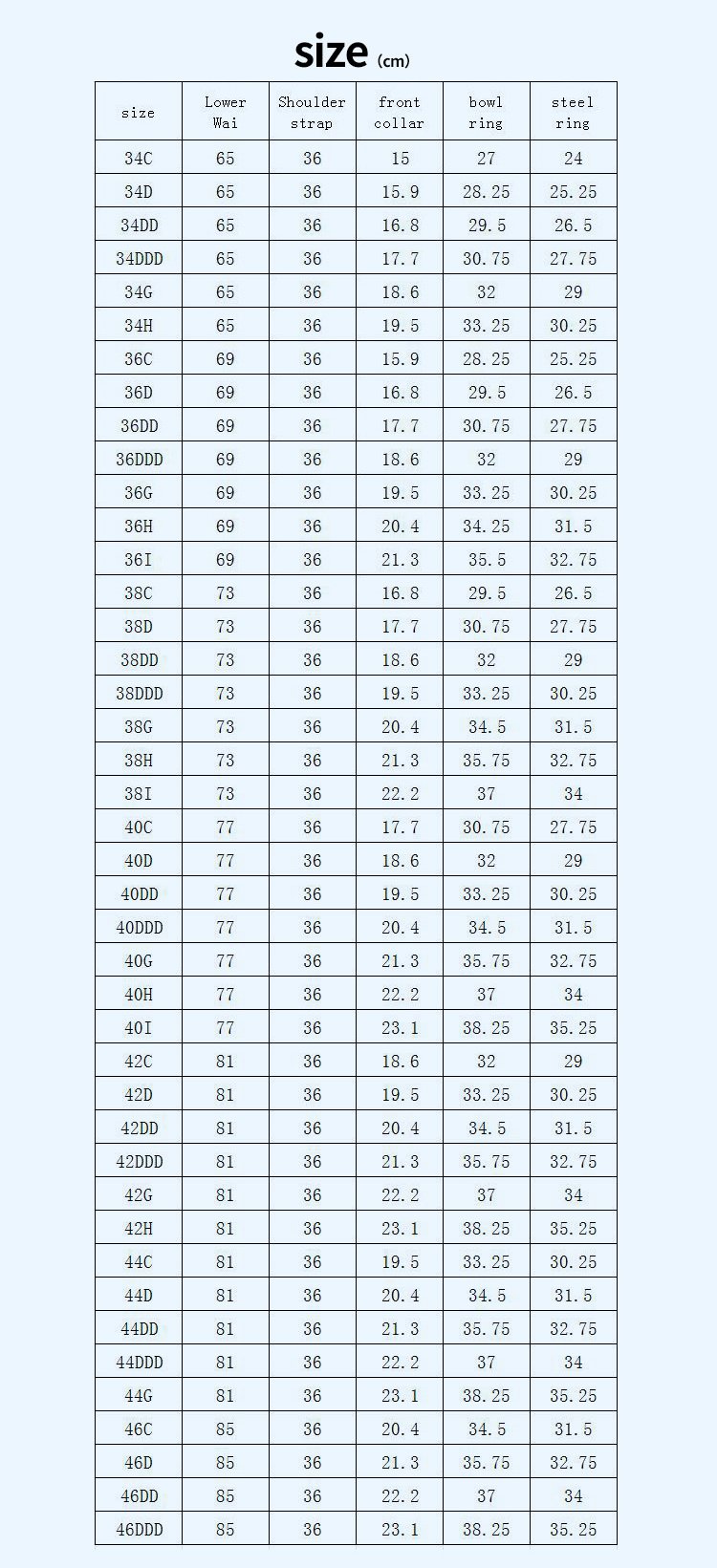 size (cm)

| size | Lower Wai | Shoulder strap | front collar | bowl ring | steel ring |
|---|---|---|---|---|---|
| 34C | 65 | 36 | 15 | 27 | 24 |
| 34D | 65 | 36 | 15.9 | 28.25 | 25.25 |
| 34DD | 65 | 36 | 16.8 | 29.5 | 26.5 |
| 34DDD | 65 | 36 | 17.7 | 30.75 | 27.75 |
| 34G | 65 | 36 | 18.6 | 32 | 29 |
| 34H | 65 | 36 | 19.5 | 33.25 | 30.25 |
| 36C | 69 | 36 | 15.9 | 28.25 | 25.25 |
| 36D | 69 | 36 | 16.8 | 29.5 | 26.5 |
| 36DD | 69 | 36 | 17.7 | 30.75 | 27.75 |
| 36DDD | 69 | 36 | 18.6 | 32 | 29 |
| 36G | 69 | 36 | 19.5 | 33.25 | 30.25 |
| 36H | 69 | 36 | 20.4 | 34.25 | 31.5 |
| 36I | 69 | 36 | 21.3 | 35.5 | 32.75 |
| 38C | 73 | 36 | 16.8 | 29.5 | 26.5 |
| 38D | 73 | 36 | 17.7 | 30.75 | 27.75 |
| 38DD | 73 | 36 | 18.6 | 32 | 29 |
| 38DDD | 73 | 36 | 19.5 | 33.25 | 30.25 |
| 38G | 73 | 36 | 20.4 | 34.5 | 31.5 |
| 38H | 73 | 36 | 21.3 | 35.75 | 32.75 |
| 38I | 73 | 36 | 22.2 | 37 | 34 |
| 40C | 77 | 36 | 17.7 | 30.75 | 27.75 |
| 40D | 77 | 36 | 18.6 | 32 | 29 |
| 40DD | 77 | 36 | 19.5 | 33.25 | 30.25 |
| 40DDD | 77 | 36 | 20.4 | 34.5 | 31.5 |
| 40G | 77 | 36 | 21.3 | 35.75 | 32.75 |
| 40H | 77 | 36 | 22.2 | 37 | 34 |
| 40I | 77 | 36 | 23.1 | 38.25 | 35.25 |
| 42C | 81 | 36 | 18.6 | 32 | 29 |
| 42D | 81 | 36 | 19.5 | 33.25 | 30.25 |
| 42DD | 81 | 36 | 20.4 | 34.5 | 31.5 |
| 42DDD | 81 | 36 | 21.3 | 35.75 | 32.75 |
| 42G | 81 | 36 | 22.2 | 37 | 34 |
| 42H | 81 | 36 | 23.1 | 38.25 | 35.25 |
| 44C | 81 | 36 | 19.5 | 33.25 | 30.25 |
| 44D | 81 | 36 | 20.4 | 34.5 | 31.5 |
| 44DD | 81 | 36 | 21.3 | 35.75 | 32.75 |
| 44DDD | 81 | 36 | 22.2 | 37 | 34 |
| 44G | 81 | 36 | 23.1 | 38.25 | 35.25 |
| 46C | 85 | 36 | 20.4 | 34.5 | 31.5 |
| 46D | 85 | 36 | 21.3 | 35.75 | 32.75 |
| 46DD | 85 | 36 | 22.2 | 37 | 34 |
| 46DDD | 85 | 36 | 23.1 | 38.25 | 35.25 |